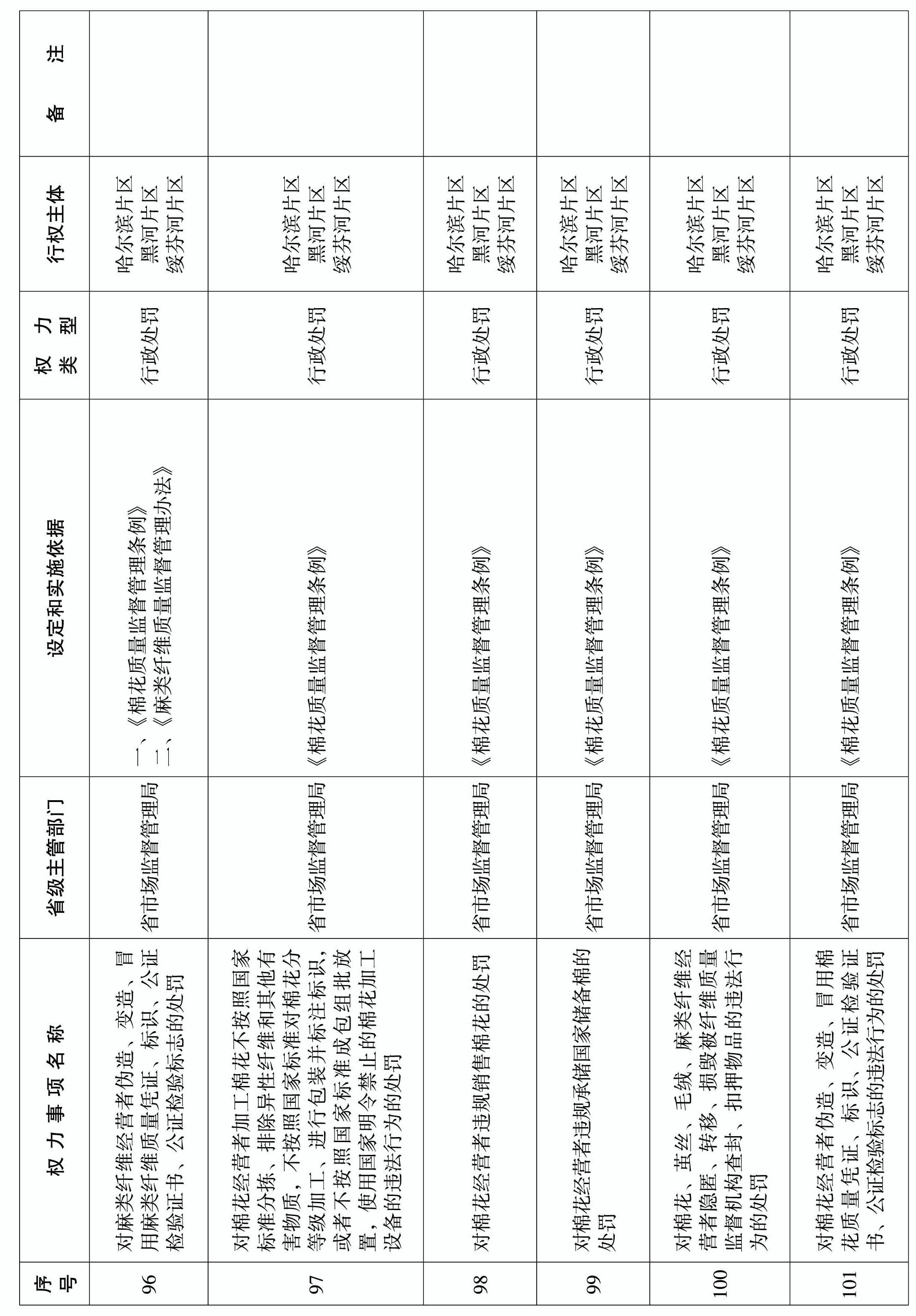 | 序号 | 权力事项名称 | 省级主管部门 | 设定和实施依据 | 权力类型 | 行权主体 | 备注 |
|---|---|---|---|---|---|---|
| 96 | 对麻类纤维经营者伪造、变造、冒用麻类纤维质量凭证、标识、公证检验证书、公证检验标志的处罚 | 省市场监督管理局 | 一、《棉花质量监督管理条例》 二、《麻类纤维质量监督管理办法》 | 行政处罚 | 哈尔滨片区 黑河片区 绥芬河片区 | |
| 97 | 对棉花经营者加工棉花不按照国家标准分拣、排除异性纤维和其他有害物质，不按照国家标准对棉花分等级加工、进行包装并标注标识，或者不按照国家标准成包组批放置，使用国家明令禁止的棉花加工设备的违法行为的处罚 | 省市场监督管理局 | 《棉花质量监督管理条例》 | 行政处罚 | 哈尔滨片区 黑河片区 绥芬河片区 | |
| 98 | 对棉花经营者违规销售棉花的处罚 | 省市场监督管理局 | 《棉花质量监督管理条例》 | 行政处罚 | 哈尔滨片区 黑河片区 绥芬河片区 | |
| 99 | 对棉花经营者违规承储国家储备棉的处罚 | 省市场监督管理局 | 《棉花质量监督管理条例》 | 行政处罚 | 哈尔滨片区 黑河片区 绥芬河片区 | |
| 100 | 对棉花、茧丝、毛绒、麻类纤维经营者隐匿、转移、损毁被纤维质量监督机构查封、扣押物品的违法行为的处罚 | 省市场监督管理局 | 《棉花质量监督管理条例》 | 行政处罚 | 哈尔滨片区 黑河片区 绥芬河片区 | |
| 101 | 对棉花经营者伪造、变造、冒用棉花质量凭证、标识、公证检验证书、公证检验标志的违法行为的处罚 | 省市场监督管理局 | 《棉花质量监督管理条例》 | 行政处罚 | 哈尔滨片区 黑河片区 绥芬河片区 | |